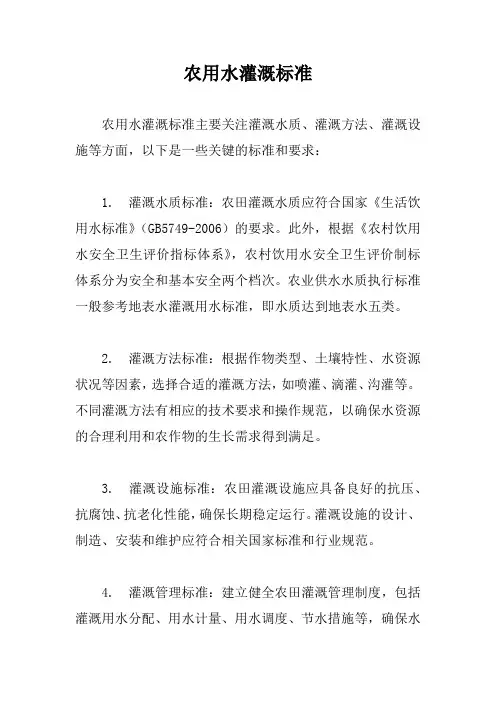 农用水灌溉标准

农用水灌溉标准主要关注灌溉水质、灌溉方法、灌溉设施等方面，以下是一些关键的标准和要求：

1. 灌溉水质标准：农田灌溉水质应符合国家《生活饮用水标准》（GB5749-2006）的要求。此外，根据《农村饮用水安全卫生评价指标体系》，农村饮用水安全卫生评价制标体系分为安全和基本安全两个档次。农业供水水质执行标准一般参考地表水灌溉用水标准，即水质达到地表水五类。

2. 灌溉方法标准：根据作物类型、土壤特性、水资源状况等因素，选择合适的灌溉方法，如喷灌、滴灌、沟灌等。不同灌溉方法有相应的技术要求和操作规范，以确保水资源的合理利用和农作物的生长需求得到满足。

3. 灌溉设施标准：农田灌溉设施应具备良好的抗压、抗腐蚀、抗老化性能，确保长期稳定运行。灌溉设施的设计、制造、安装和维护应符合相关国家标准和行业规范。

4. 灌溉管理标准：建立健全农田灌溉管理制度，包括灌溉用水分配、用水计量、用水调度、节水措施等，确保水